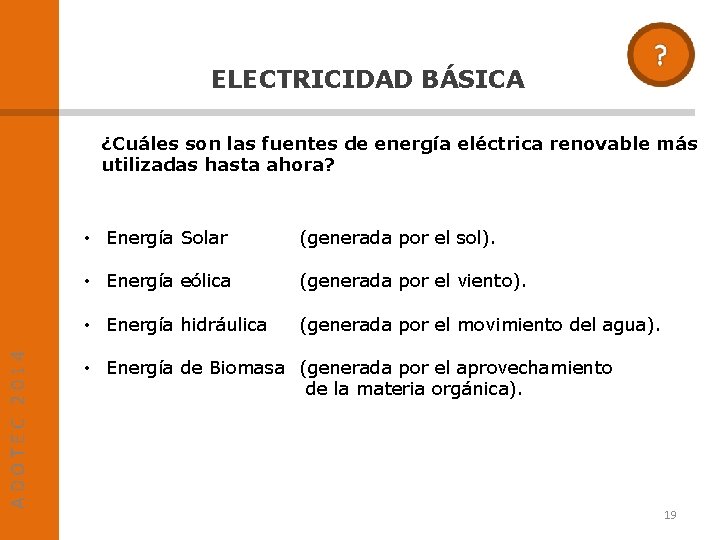 ?

ELECTRICIDAD BÁSICA

¿Cuáles son las fuentes de energía eléctrica renovable más utilizadas hasta ahora?

• Energía Solar (generada por el sol).

• Energía eólica (generada por el viento).

• Energía hidráulica (generada por el movimiento del agua).

• Energía de Biomasa (generada por el aprovechamiento de la materia orgánica).

ADOTEC 2014

19